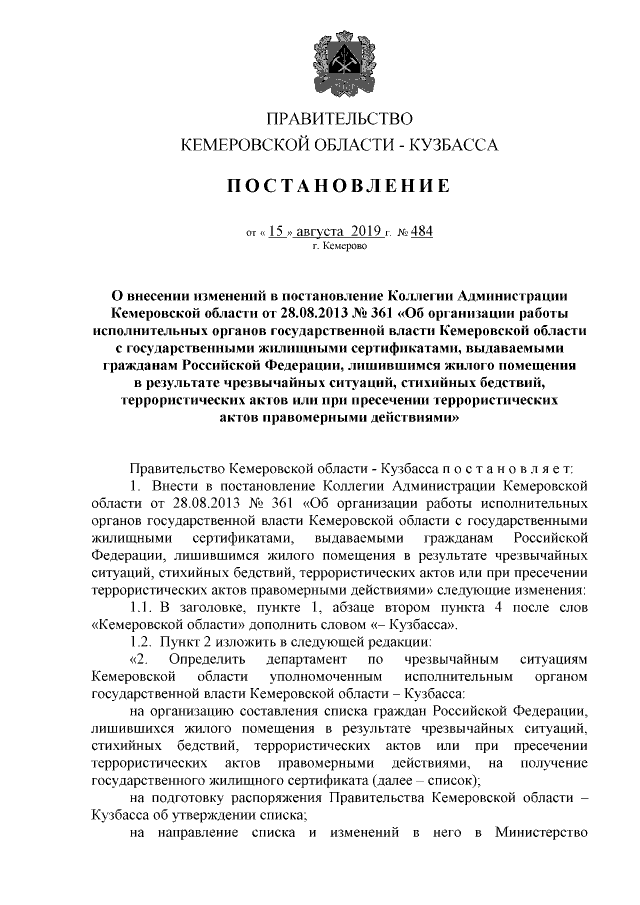 ПРАВИТЕЛЬСТВО
КЕМЕРОВСКОЙ ОБЛАСТИ - КУЗБАССА

ПОСТАНОВЛЕНИЕ

от « 15 » августа 2019 г. № 484
г. Кемерово

О внесении изменений в постановление Коллегии Администрации Кемеровской области от 28.08.2013 № 361 «Об организации работы исполнительных органов государственной власти Кемеровской области с государственными жилищными сертификатами, выдаваемыми гражданам Российской Федерации, лишившимся жилого помещения в результате чрезвычайных ситуаций, стихийных бедствий, террористических актов или при пресечении террористических актов правомерными действиями»

Правительство Кемеровской области - Кузбасса постановляет:

1. Внести в постановление Коллегии Администрации Кемеровской области от 28.08.2013 № 361 «Об организации работы исполнительных органов государственной власти Кемеровской области с государственными жилищными сертификатами, выдаваемыми гражданам Российской Федерации, лишившимся жилого помещения в результате чрезвычайных ситуаций, стихийных бедствий, террористических актов или при пресечении террористических актов правомерными действиями» следующие изменения:

1.1. В заголовке, пункте 1, абзаце втором пункта 4 после слов «Кемеровской области» дополнить словом «– Кузбасса».

1.2. Пункт 2 изложить в следующей редакции:

«2. Определить департамент по чрезвычайным ситуациям Кемеровской области уполномоченным исполнительным органом государственной власти Кемеровской области – Кузбасса:

на организацию составления списка граждан Российской Федерации, лишившихся жилого помещения в результате чрезвычайных ситуаций, стихийных бедствий, террористических актов или при пресечении террористических актов правомерными действиями, на получение государственного жилищного сертификата (далее – список);

на подготовку распоряжения Правительства Кемеровской области – Кузбасса об утверждении списка;

на направление списка и изменений в него в Министерство